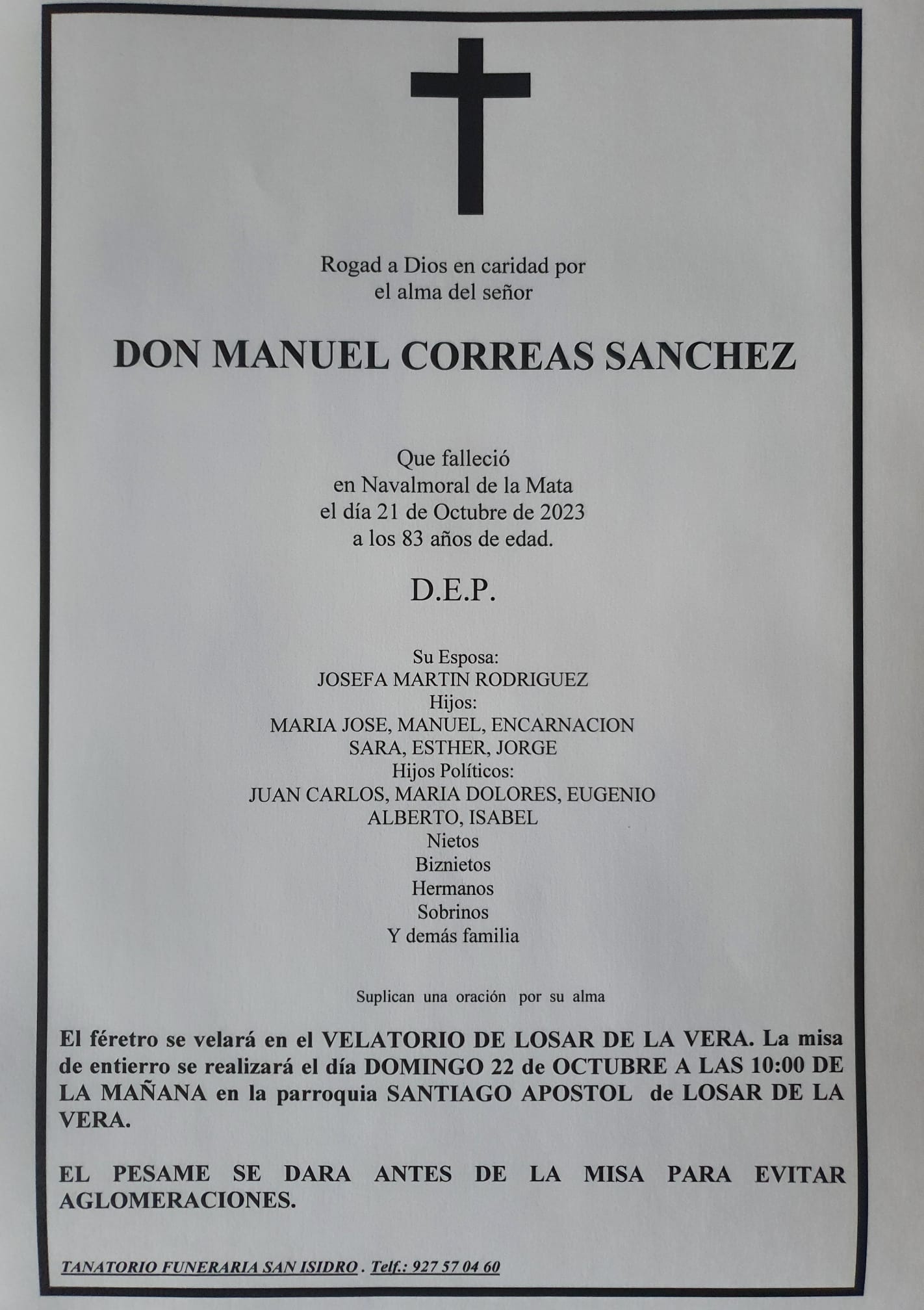 Rogad a Dios en caridad por
el alma del señor

DON MANUEL CORREAS SANCHEZ

Que falleció
en Navalmoral de la Mata
el día 21 de Octubre de 2023
a los 83 años de edad.

D.E.P.

Su Esposa:
JOSEFA MARTIN RODRIGUEZ
Hijos:
MARIA JOSE, MANUEL, ENCARNACION
SARA, ESTHER, JORGE
Hijos Políticos:
JUAN CARLOS, MARIA DOLORES, EUGENIO
ALBERTO, ISABEL
Nietos
Biznietos
Hermanos
Sobrinos
Y demás familia

Suplican una oración por su alma

El féretro se velará en el VELATORIO DE LOSAR DE LA VERA. La misa de entierro se realizará el día DOMINGO 22 de OCTUBRE A LAS 10:00 DE LA MAÑANA en la parroquia SANTIAGO APOSTOL de LOSAR DE LA VERA.

EL PESAME SE DARA ANTES DE LA MISA PARA EVITAR AGLOMERACIONES.

TANATORIO FUNERARIA SAN ISIDRO . Telf.: 927 57 04 60